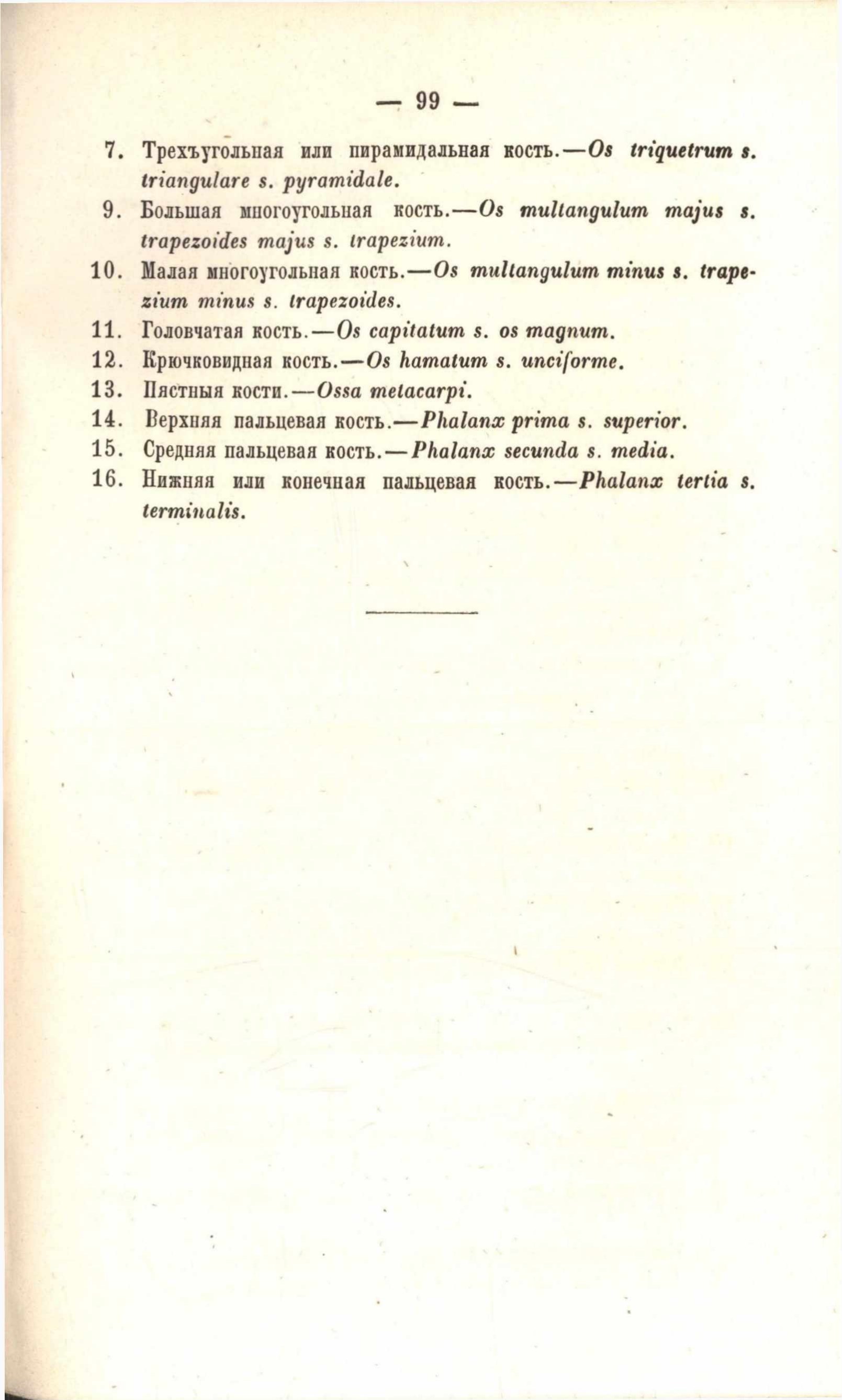 — 99 —

7. Трехъугольная или пирамидальная кость.—Os triquetrum s. triangulare s. pyramidale.

9. Большая многоугольная кость.—Os multangulum majus s. trapezoides majus s. trapezium.

10. Малая многоугольная кость.—Os multangulum minus s. trapezium minus s. trapezoides.

11. Головчатая кость.—Os capitatum s. os magnum.

12. Крючковидная кость.—Os hamatum s. unciforme.

13. Пястныя кости.—Ossa metacarpi.

14. Верхняя пальцевая кость.—Phalanx prima s. superior.

15. Средняя пальцевая кость.—Phalanx secunda s. media.

16. Нижняя или конечная пальцевая кость.—Phalanx tertia s. terminalis.